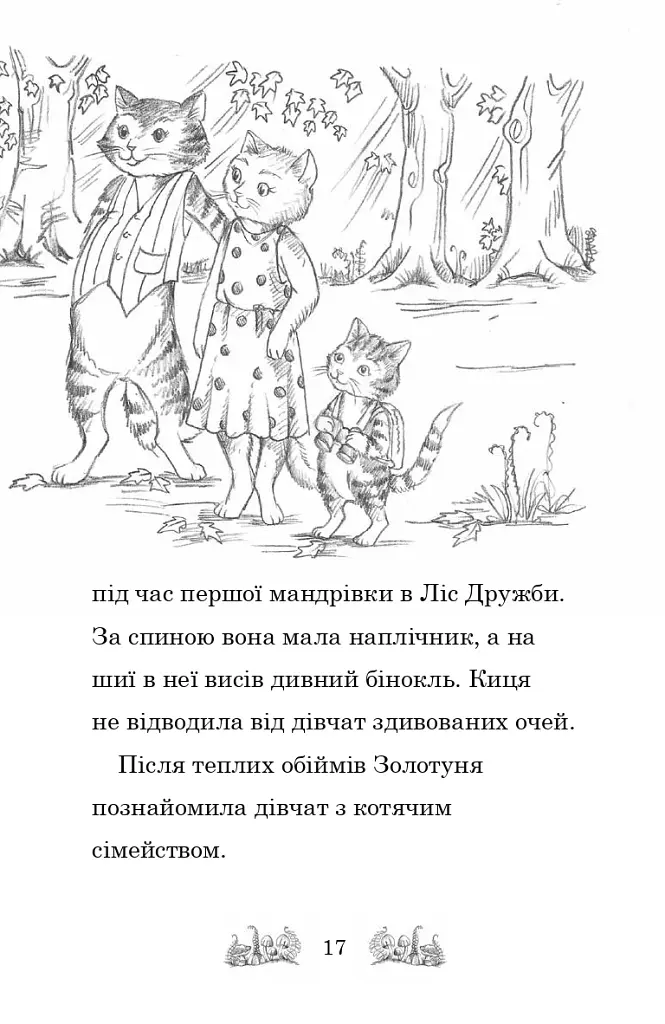 під час першої мандрівки в Ліс Дружби. За спиною вона мала наплічник, а на шиї в неї висів дивний бінокль. Киця не відводила від дівчат здивованих очей.

Після теплих обіймів Золотуня познайомила дівчат з котячим сімейством.

17